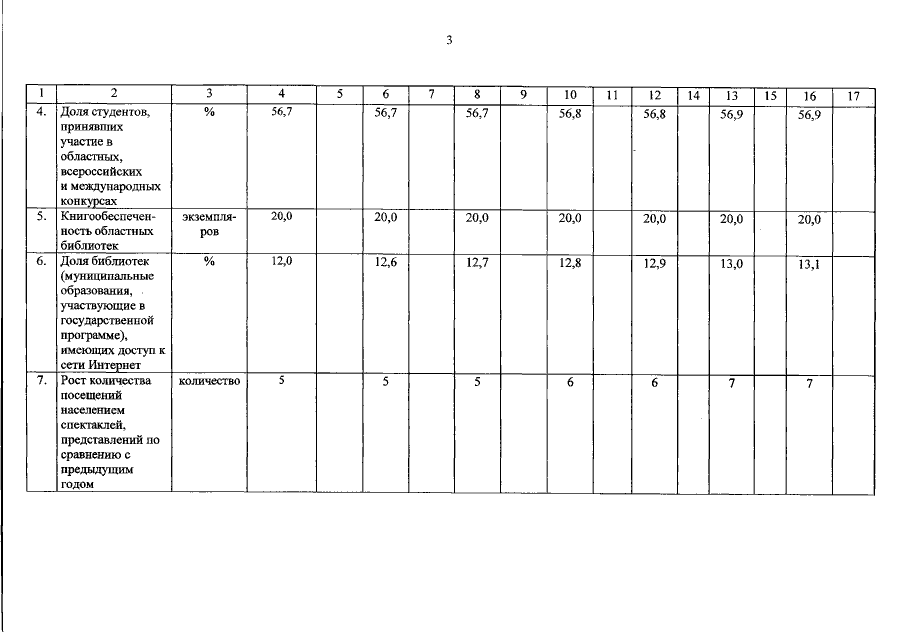 3

| 1 | 2 | 3 | 4 | 5 | 6 | 7 | 8 | 9 | 10 | 11 | 12 | 14 | 13 | 15 | 16 | 17 |
|---|---|---|---|---|---|---|---|---|---|---|---|---|---|---|---|---|
| 4. | Доля студентов, принявших участие в областных, всероссийских и международных конкурсах | % | 56,7 | | 56,7 | | 56,7 | | 56,8 | | 56,8 | | 56,9 | | 56,9 | |
| 5. | Книгообеспеченность областных библиотек | экземпляров | 20,0 | | 20,0 | | 20,0 | | 20,0 | | 20,0 | | 20,0 | | 20,0 | |
| 6. | Доля библиотек (муниципальные образования, участвующие в государственной программе), имеющих доступ к сети Интернет | % | 12,0 | | 12,6 | | 12,7 | | 12,8 | | 12,9 | | 13,0 | | 13,1 | |
| 7. | Рост количества посещений населением спектаклей, представлений по сравнению с предыдущим годом | количество | 5 | | 5 | | 5 | | 6 | | 6 | | 7 | | 7 | |